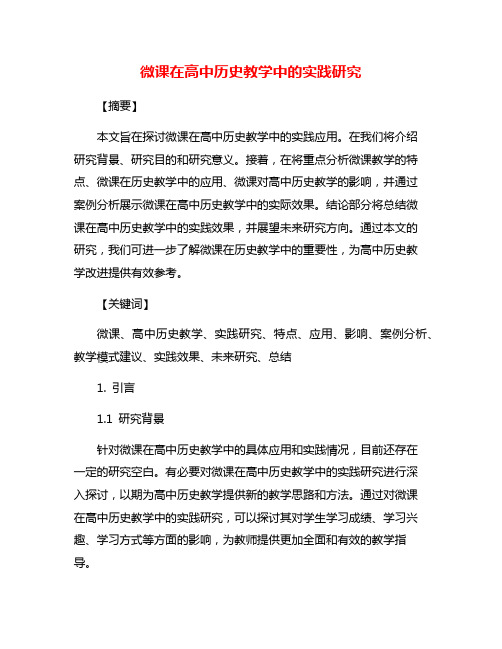 微课在高中历史教学中的实践研究

【摘要】

本文旨在探讨微课在高中历史教学中的实践应用。在我们将介绍研究背景、研究目的和研究意义。接着，在将重点分析微课教学的特点、微课在历史教学中的应用、微课对高中历史教学的影响，并通过案例分析展示微课在高中历史教学中的实际效果。结论部分将总结微课在高中历史教学中的实践效果，并展望未来研究方向。通过本文的研究，我们可进一步了解微课在历史教学中的重要性，为高中历史教学改进提供有效参考。

【关键词】

微课、高中历史教学、实践研究、特点、应用、影响、案例分析、教学模式建议、实践效果、未来研究、总结

1. 引言

1.1 研究背景

针对微课在高中历史教学中的具体应用和实践情况，目前还存在一定的研究空白。有必要对微课在高中历史教学中的实践研究进行深入探讨，以期为高中历史教学提供新的教学思路和方法。通过对微课在高中历史教学中的实践研究，可以探讨其对学生学习成绩、学习兴趣、学习方式等方面的影响，为教师提供更加全面和有效的教学指导。